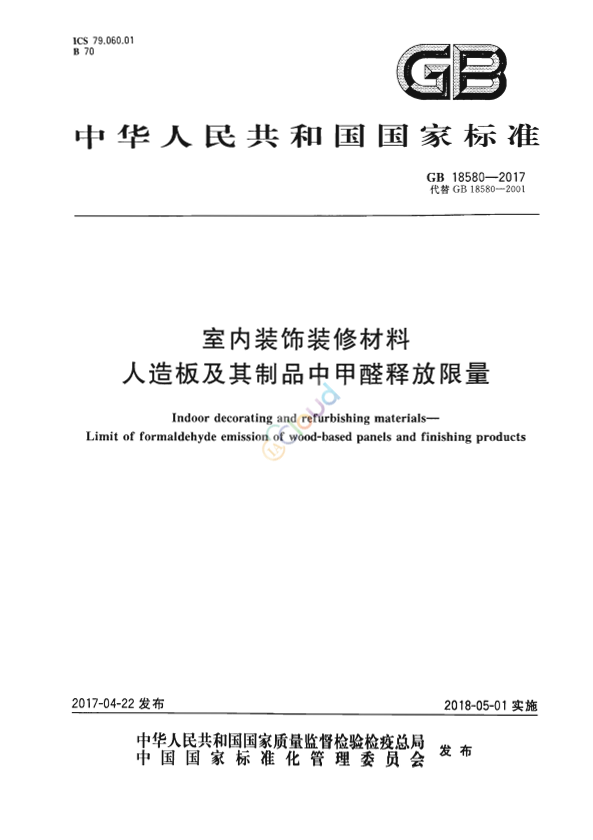 ICS 79.060.01
B 70

GB

中华人民共和国国家标准

GB 18580—2017
代替 GB 18580—2001

室内装饰装修材料
人造板及其制品中甲醛释放限量

Indoor decorating and refurbishing materials—
Limit of formaldehyde emission of wood-based panels and finishing products

2017-04-22 发布

2018-05-01 实施

中华人民共和国国家质量监督检验检疫总局
中国国家标准化管理委员会
发布